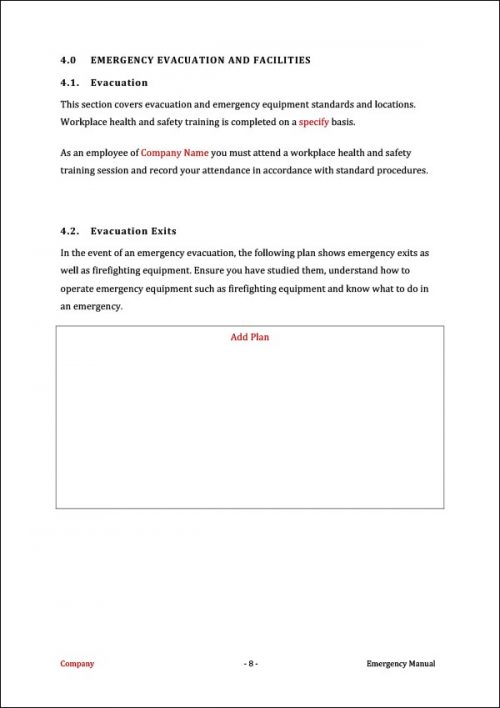 4.0 EMERGENCY EVACUATION AND FACILITIES

4.1. Evacuation

This section covers evacuation and emergency equipment standards and locations. Workplace health and safety training is completed on a specify basis.

As an employee of Company Name you must attend a workplace health and safety training session and record your attendance in accordance with standard procedures.

4.2. Evacuation Exits

In the event of an emergency evacuation, the following plan shows emergency exits as well as firefighting equipment. Ensure you have studied them, understand how to operate emergency equipment such as firefighting equipment and know what to do in an emergency.

Add Plan

Company

- 8 -

Emergency Manual